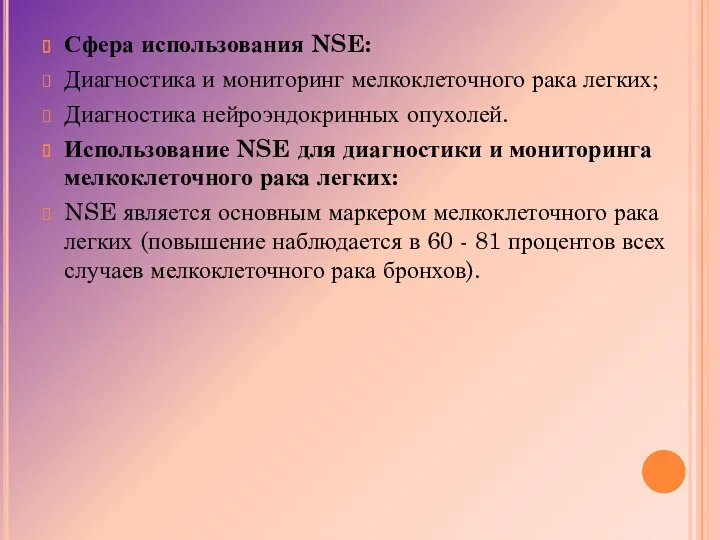 Сфера использования NSE:

Диагностика и мониторинг мелкоклеточного рака легких;

Диагностика нейроэндокринных опухолей.

Использование NSE для диагностики и мониторинга мелкоклеточного рака легких:

NSE является основным маркером мелкоклеточного рака легких (повышение наблюдается в 60 - 81 процентов всех случаев мелкоклеточного рака бронхов).